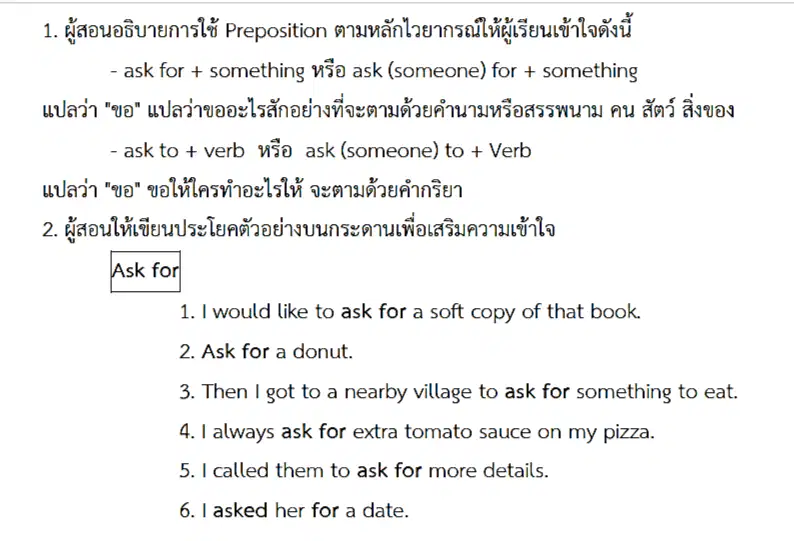 1. ผู้สอนอธิบายการใช้ Preposition ตามหลักไวยากรณ์ให้ผู้เรียนเข้าใจดังนี้

- ask for + something หรือ ask (someone) for + something

แปลว่า "ขอ" แปลว่าขออะไรสักอย่างที่จะตามด้วยคำนามหรือสรรพนาม คน สัตว์ สิ่งของ

- ask to + verb หรือ ask (someone) to + Verb

แปลว่า "ขอ" ขอให้ใครทำอะไรให้ จะตามด้วยคำกริยา

2. ผู้สอนให้เขียนประโยคตัวอย่างบนกระดานเพื่อเสริมความเข้าใจ

Ask for

1. I would like to ask for a soft copy of that book.

2. Ask for a donut.

3. Then I got to a nearby village to ask for something to eat.

4. I always ask for extra tomato sauce on my pizza.

5. I called them to ask for more details.

6. I asked her for a date.